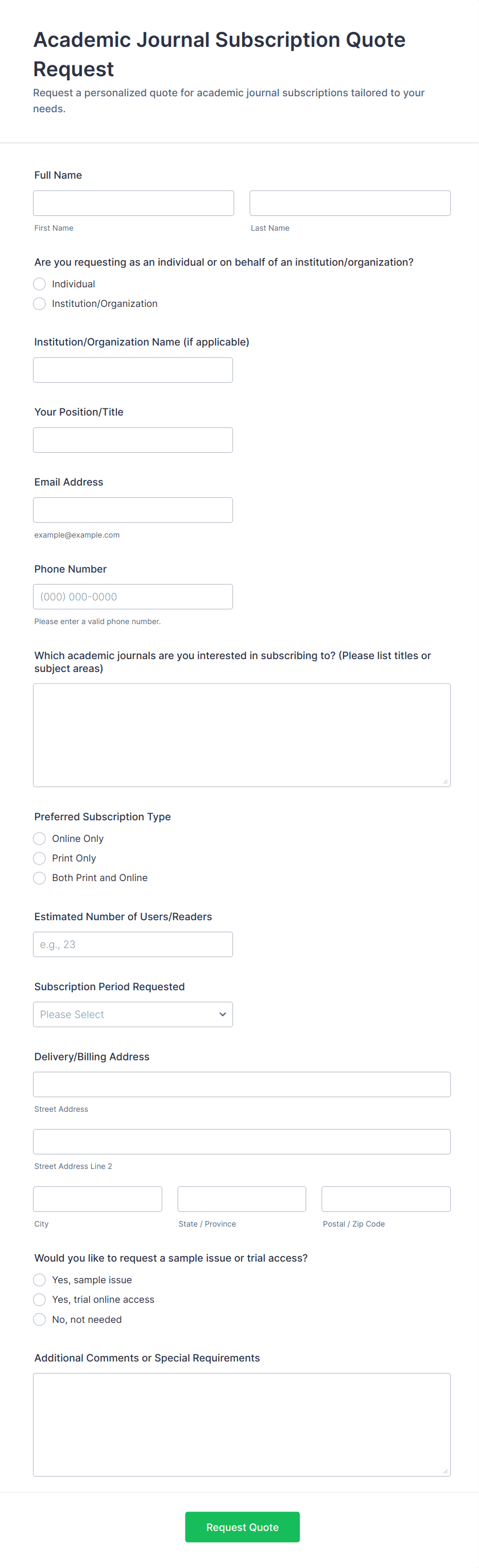 Academic Journal Subscription Quote Request

Request a personalized quote for academic journal subscriptions tailored to your needs.

Full Name

First Name

Last Name

Are you requesting as an individual or on behalf of an institution/organization?

Individual

Institution/Organization

Institution/Organization Name (if applicable)

Your Position/Title

Email Address

example@example.com

Phone Number

(000) 000-0000

Please enter a valid phone number.

Which academic journals are you interested in subscribing to? (Please list titles or subject areas)

Preferred Subscription Type

Online Only

Print Only

Both Print and Online

Estimated Number of Users/Readers

e.g., 23

Subscription Period Requested

Please Select

Delivery/Billing Address

Street Address

Street Address Line 2

City

State / Province

Postal / Zip Code

Would you like to request a sample issue or trial access?

Yes, sample issue

Yes, trial online access

No, not needed

Additional Comments or Special Requirements

Request Quote